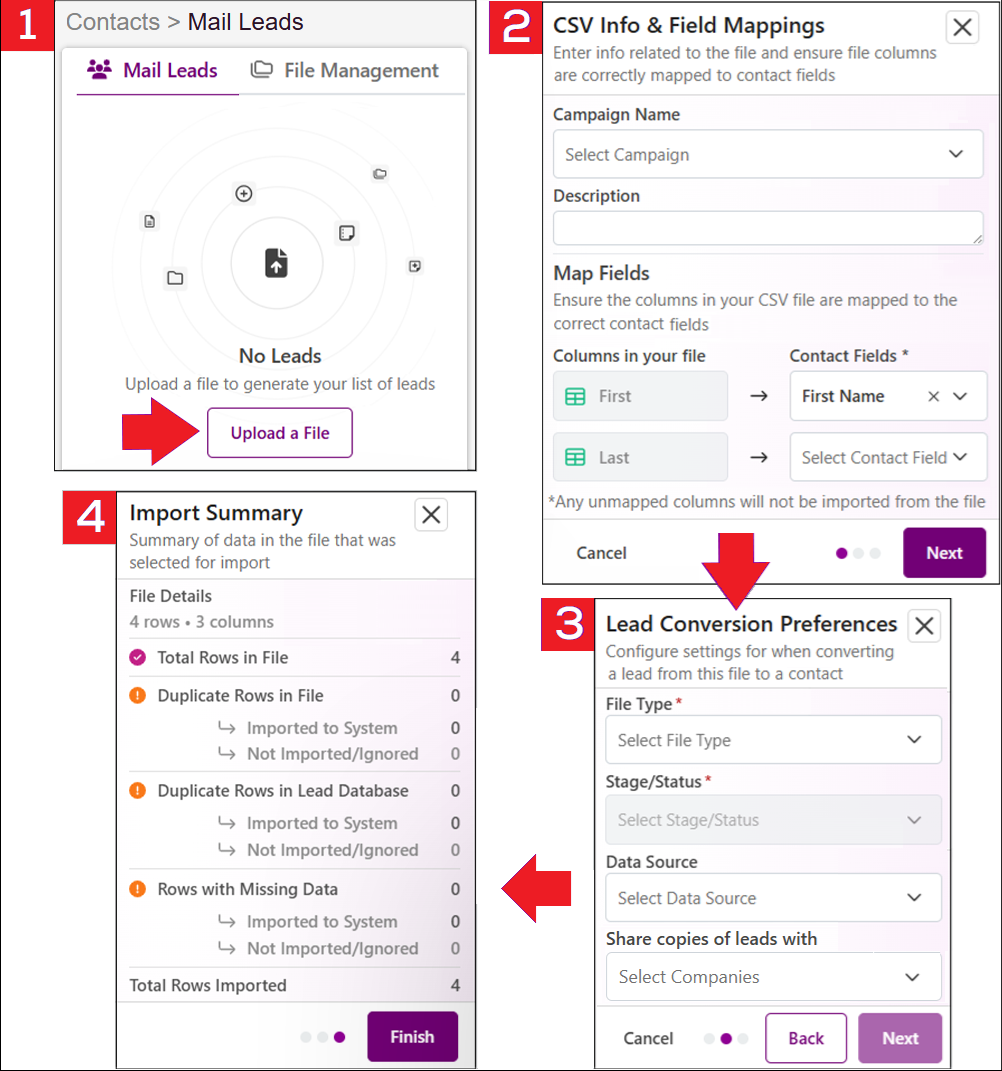 1

Contacts > Mail Leads

Mail Leads    File Management

No Leads

Upload a file to generate your list of leads

Upload a File

2

CSV Info & Field Mappings

Enter info related to the file and ensure file columns are correctly mapped to contact fields

Campaign Name

Select Campaign

Description

Map Fields

Ensure the columns in your CSV file are mapped to the correct contact fields

Columns in your file    Contact Fields *

First → First Name

Last → Select Contact Field

*Any unmapped columns will not be imported from the file

Cancel    Next

3

Lead Conversion Preferences

Configure settings for when converting a lead from this file to a contact

File Type*

Select File Type

Stage/Status*

Select Stage/Status

Data Source

Select Data Source

Share copies of leads with

Select Companies

Cancel    Back    Next

4

Import Summary

Summary of data in the file that was selected for import

File Details

4 rows • 3 columns

| | |
|---|---|
| Total Rows in File | 4 |
| Duplicate Rows in File | 0 |
| ↳ Imported to System | 0 |
| ↳ Not Imported/Ignored | 0 |
| Duplicate Rows in Lead Database | 0 |
| ↳ Imported to System | 0 |
| ↳ Not Imported/Ignored | 0 |
| Rows with Missing Data | 0 |
| ↳ Imported to System | 0 |
| ↳ Not Imported/Ignored | 0 |
| Total Rows Imported | 4 |

Finish